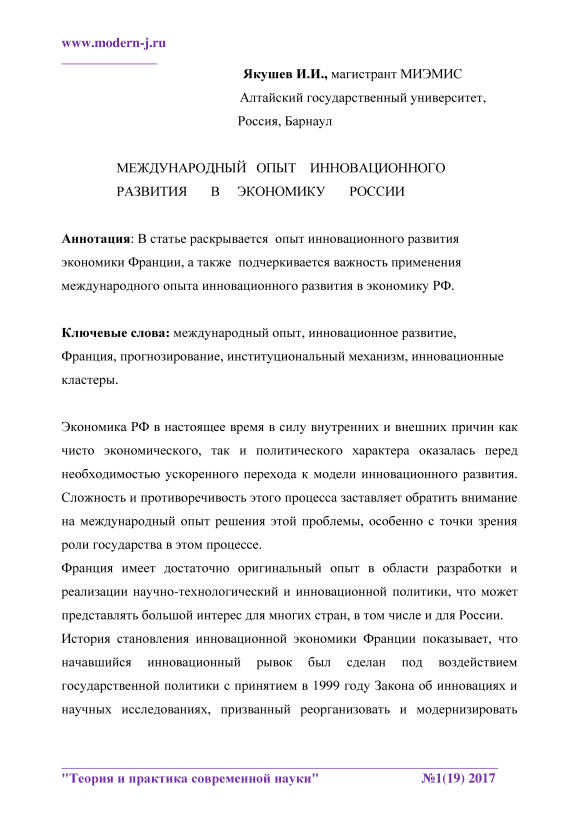 www.modern-j.ru

Якушев И.И., магистрант МИЭМИС
Алтайский государственный университет,
Россия, Барнаул

МЕЖДУНАРОДНЫЙ ОПЫТ ИННОВАЦИОННОГО РАЗВИТИЯ В ЭКОНОМИКУ РОССИИ

Аннотация: В статье раскрывается опыт инновационного развития экономики Франции, а также подчеркивается важность применения международного опыта инновационного развития в экономику РФ.

Ключевые слова: международный опыт, инновационное развитие, Франция, прогнозирование, институциональный механизм, инновационные кластеры.

Экономика РФ в настоящее время в силу внутренних и внешних причин как чисто экономического, так и политического характера оказалась перед необходимостью ускоренного перехода к модели инновационного развития. Сложность и противоречивость этого процесса заставляет обратить внимание на международный опыт решения этой проблемы, особенно с точки зрения роли государства в этом процессе.
Франция имеет достаточно оригинальный опыт в области разработки и реализации научно-технологический и инновационной политики, что может представлять большой интерес для многих стран, в том числе и для России.
История становления инновационной экономики Франции показывает, что начавшийся инновационный рывок был сделан под воздействием государственной политики с принятием в 1999 году Закона об инновациях и научных исследованиях, призванный реорганизовать и модернизировать

"Теория и практика современной науки" №1(19) 2017